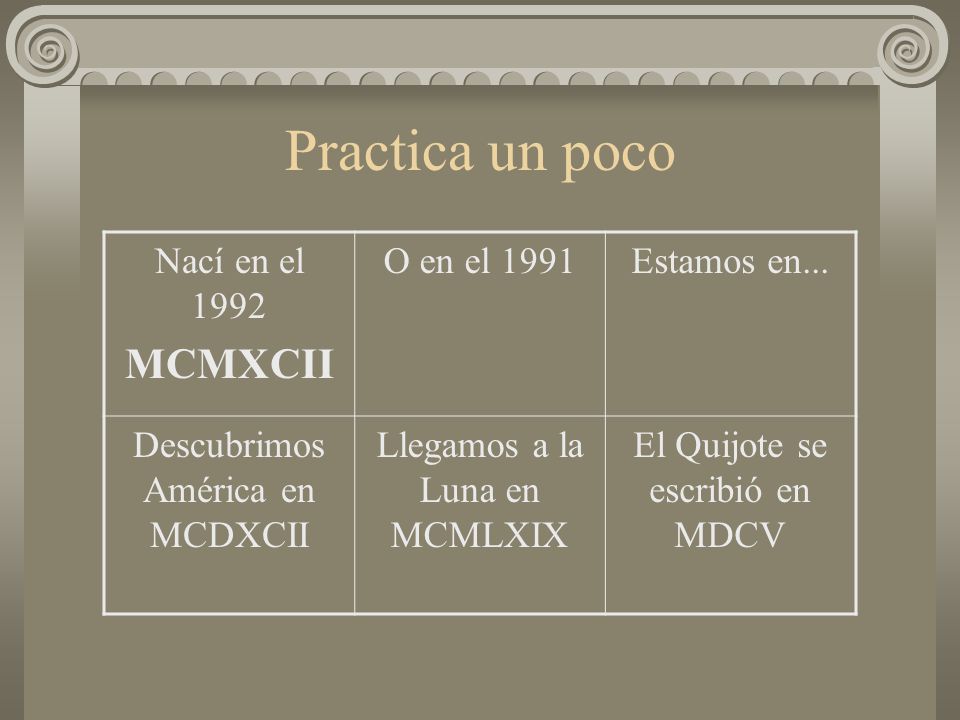 Practica un poco

| Nací en el 1992 MCMXCII | O en el 1991 | Estamos en... |
|---|---|---|
| Descubrimos América en MCDXCII | Llegamos a la Luna en MCMLXIX | El Quijote se escribió en MDCV |